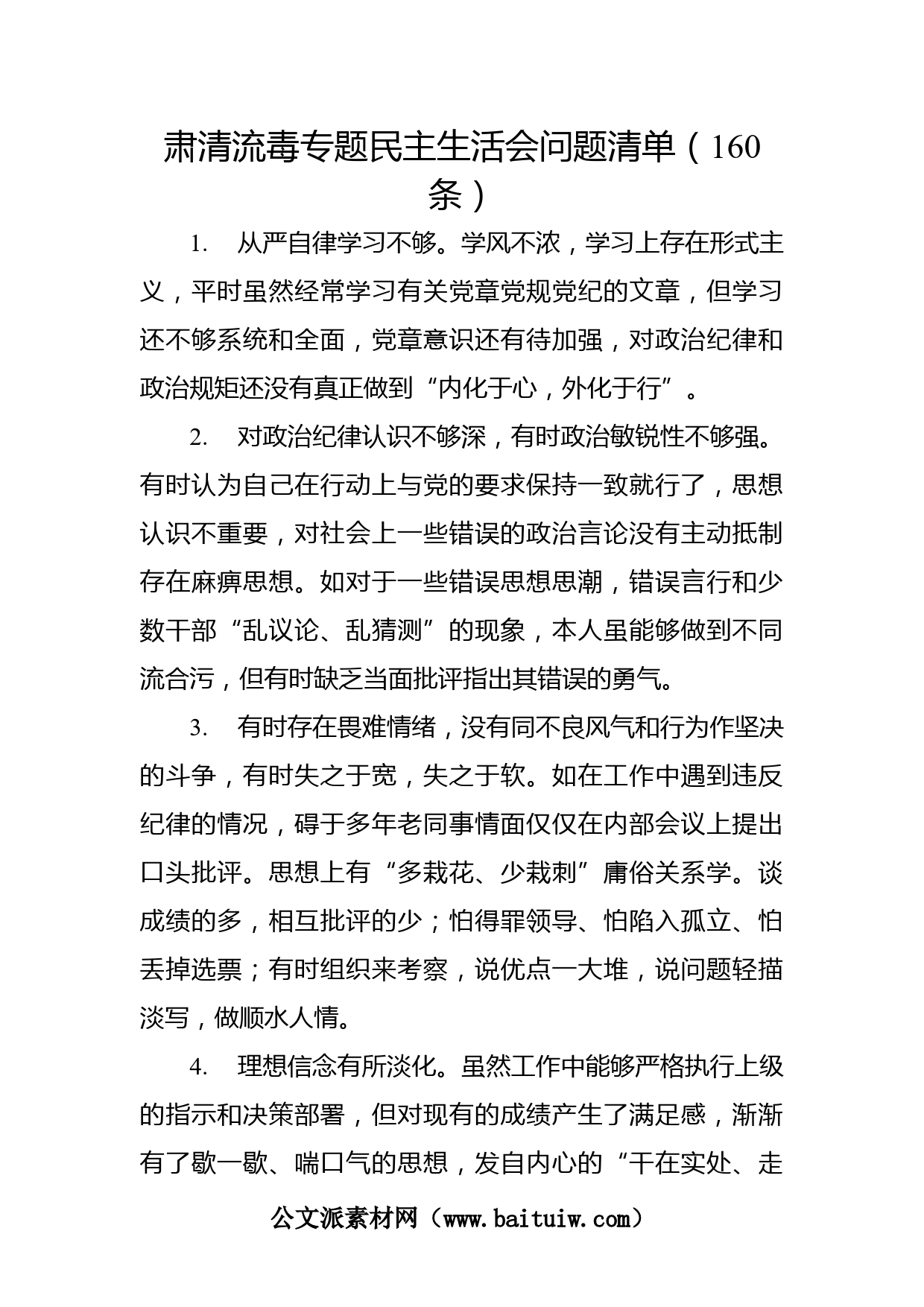 肃清流毒专题民主生活会问题清单（160条）

1. 从严自律学习不够。学风不浓，学习上存在形式主义，平时虽然经常学习有关党章党规党纪的文章，但学习还不够系统和全面，党章意识还有待加强，对政治纪律和政治规矩还没有真正做到“内化于心，外化于行”。

2. 对政治纪律认识不够深，有时政治敏锐性不够强。有时认为自己在行动上与党的要求保持一致就行了，思想认识不重要，对社会上一些错误的政治言论没有主动抵制存在麻痹思想。如对于一些错误思想思潮，错误言行和少数干部“乱议论、乱猜测”的现象，本人虽能够做到不同流合污，但有时缺乏当面批评指出其错误的勇气。

3. 有时存在畏难情绪，没有同不良风气和行为作坚决的斗争，有时失之于宽，失之于软。如在工作中遇到违反纪律的情况，碍于多年老同事情面仅仅在内部会议上提出口头批评。思想上有“多栽花、少栽刺”庸俗关系学。谈成绩的多，相互批评的少；怕得罪领导、怕陷入孤立、怕丢掉选票；有时组织来考察，说优点一大堆，说问题轻描淡写，做顺水人情。

4. 理想信念有所淡化。虽然工作中能够严格执行上级的指示和决策部署，但对现有的成绩产生了满足感，渐渐有了歇一歇、喘口气的思想，发自内心的“干在实处、走

公文派素材网（www.baituiw.com）